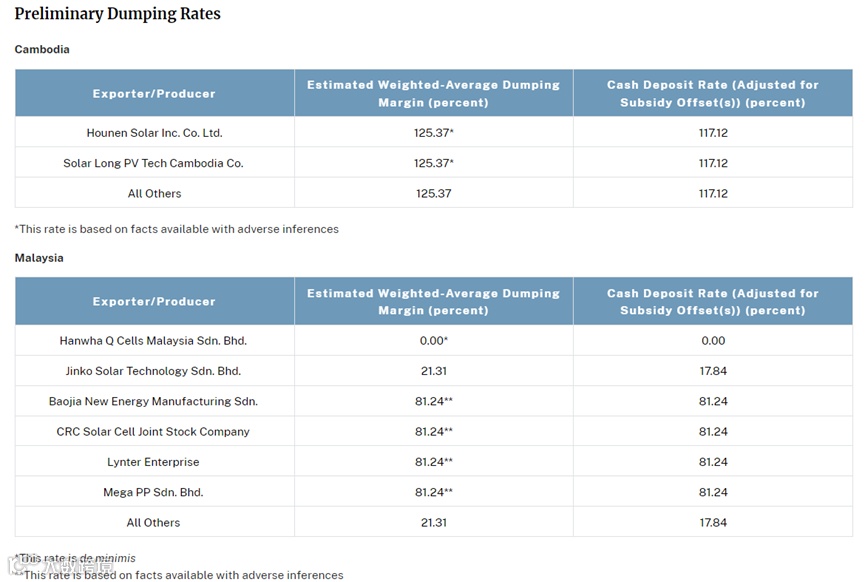 Preliminary Dumping Rates

Cambodia

| Exporter/Producer | Estimated Weighted-Average Dumping Margin (percent) | Cash Deposit Rate (Adjusted for Subsidy Offset(s)) (percent) |
|---|---|---|
| Hounen Solar Inc. Co. Ltd. | 125.37* | 117.12 |
| Solar Long PV Tech Cambodia Co. | 125.37* | 117.12 |
| All Others | 125.37 | 117.12 |

*This rate is based on facts available with adverse inferences

Malaysia

| Exporter/Producer | Estimated Weighted-Average Dumping Margin (percent) | Cash Deposit Rate (Adjusted for Subsidy Offset(s)) (percent) |
|---|---|---|
| Hanwha Q Cells Malaysia Sdn. Bhd. | 0.00* | 0.00 |
| Jinko Solar Technology Sdn. Bhd. | 21.31 | 17.84 |
| Baojia New Energy Manufacturing Sdn. | 81.24** | 81.24 |
| CRC Solar Cell Joint Stock Company | 81.24** | 81.24 |
| Lynter Enterprise | 81.24** | 81.24 |
| Mega PP Sdn. Bhd. | 81.24** | 81.24 |
| All Others | 21.31 | 17.84 |

*This rate is de minimis
**This rate is based on facts available with adverse inferences